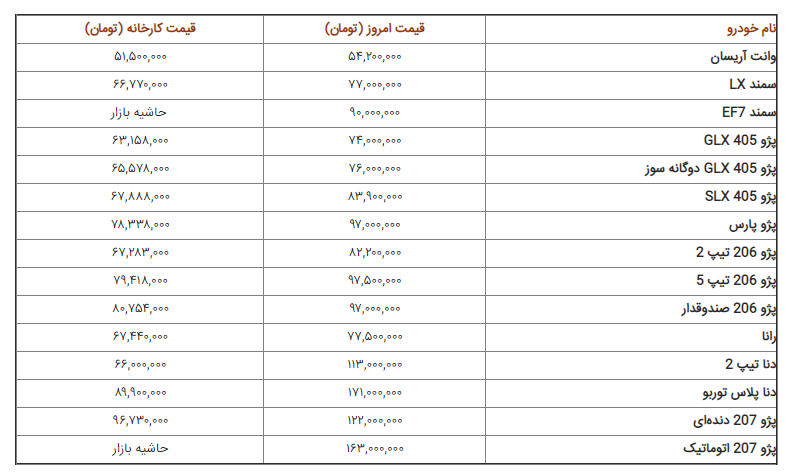 | نام خودرو | قیمت امروز (تومان) | قیمت کارخانه (تومان) |
|---|---|---|
| وانت آریسان | ۵۴,۲۰۰,۰۰۰ | ۵۱,۵۰۰,۰۰۰ |
| سمند LX | ۷۷,۰۰۰,۰۰۰ | ۶۶,۷۷۰,۰۰۰ |
| سمند EF7 | ۹۰,۰۰۰,۰۰۰ | حاشیه بازار |
| پژو GLX 405 | ۷۴,۰۰۰,۰۰۰ | ۶۳,۱۵۸,۰۰۰ |
| پژو GLX 405 دوگانه سوز | ۷۶,۰۰۰,۰۰۰ | ۶۵,۵۷۸,۰۰۰ |
| پژو SLX 405 | ۸۳,۹۰۰,۰۰۰ | ۶۷,۸۸۸,۰۰۰ |
| پژو پارس | ۹۷,۰۰۰,۰۰۰ | ۷۸,۳۳۸,۰۰۰ |
| پژو 206 تیپ 2 | ۸۲,۲۰۰,۰۰۰ | ۶۷,۲۸۳,۰۰۰ |
| پژو 206 تیپ 5 | ۹۷,۵۰۰,۰۰۰ | ۷۹,۴۱۸,۰۰۰ |
| پژو 206 صندوقدار | ۹۷,۰۰۰,۰۰۰ | ۸۰,۷۵۴,۰۰۰ |
| رانا | ۷۷,۵۰۰,۰۰۰ | ۶۷,۴۴۰,۰۰۰ |
| دنا تیپ 2 | ۱۱۳,۰۰۰,۰۰۰ | ۶۶,۰۰۰,۰۰۰ |
| دنا پلاس توربو | ۱۷۱,۰۰۰,۰۰۰ | ۸۹,۹۰۰,۰۰۰ |
| پژو 207 دنده‌ای | ۱۲۲,۰۰۰,۰۰۰ | ۹۶,۷۳۰,۰۰۰ |
| پژو 207 اتوماتیک | ۱۶۳,۰۰۰,۰۰۰ | حاشیه بازار |